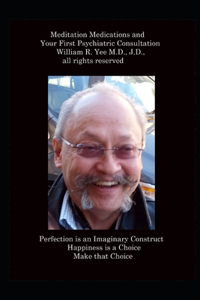 Meditation Medications and
Your First Psychiatric Consultation
William R. Yee M.D., J.D.,
all rights reserved

Perfection is an Imaginary Construct
Happiness is a Choice
Make that Choice